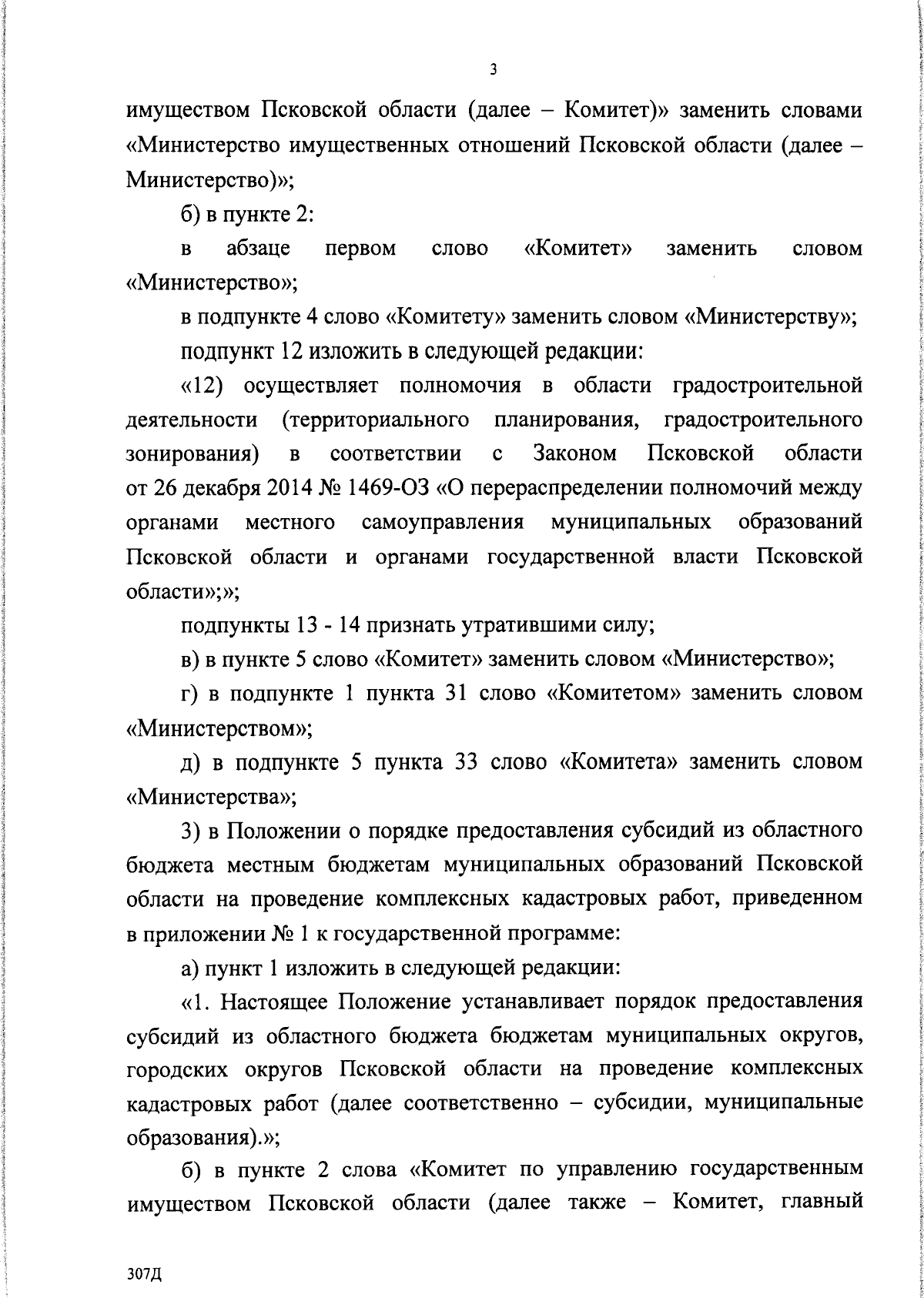 3

имуществом Псковской области (далее – Комитет)» заменить словами «Министерство имущественных отношений Псковской области (далее – Министерство)»;

б) в пункте 2:

в абзаце первом слово «Комитет» заменить словом «Министерство»;

в подпункте 4 слово «Комитету» заменить словом «Министерству»;

подпункт 12 изложить в следующей редакции:

«12) осуществляет полномочия в области градостроительной деятельности (территориального планирования, градостроительного зонирования) в соответствии с Законом Псковской области от 26 декабря 2014 № 1469-ОЗ «О перераспределении полномочий между органами местного самоуправления муниципальных образований Псковской области и органами государственной власти Псковской области»;»;

подпункты 13 - 14 признать утратившими силу;

в) в пункте 5 слово «Комитет» заменить словом «Министерство»;

г) в подпункте 1 пункта 31 слово «Комитетом» заменить словом «Министерством»;

д) в подпункте 5 пункта 33 слово «Комитета» заменить словом «Министерства»;

3) в Положении о порядке предоставления субсидий из областного бюджета местным бюджетам муниципальных образований Псковской области на проведение комплексных кадастровых работ, приведенном в приложении № 1 к государственной программе:

а) пункт 1 изложить в следующей редакции:

«1. Настоящее Положение устанавливает порядок предоставления субсидий из областного бюджета бюджетам муниципальных округов, городских округов Псковской области на проведение комплексных кадастровых работ (далее соответственно – субсидии, муниципальные образования).»;

б) в пункте 2 слова «Комитет по управлению государственным имуществом Псковской области (далее также – Комитет, главный

307Д